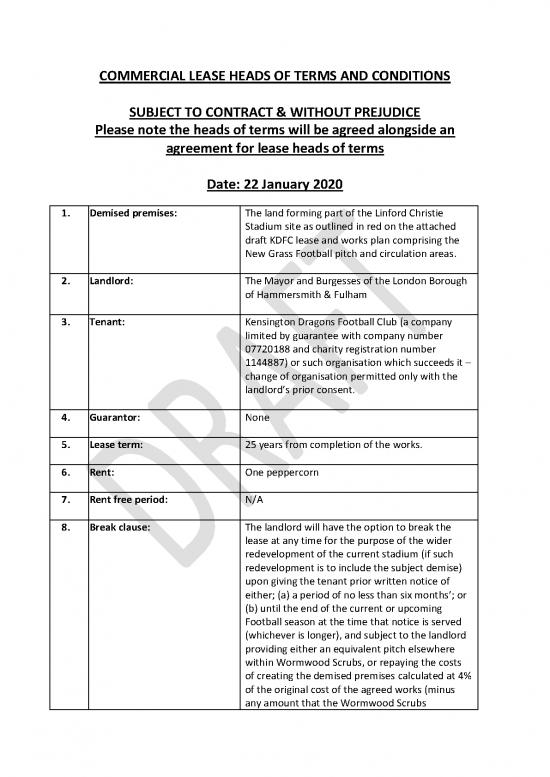 COMMERCIAL LEASE HEADS OF TERMS AND CONDITIONS

SUBJECT TO CONTRACT & WITHOUT PREJUDICE
Please note the heads of terms will be agreed alongside an agreement for lease heads of terms

Date: 22 January 2020

| | | |
|---|---|---|
| 1. | Demised premises: | The land forming part of the Linford Christie Stadium site as outlined in red on the attached draft KDFC lease and works plan comprising the New Grass Football pitch and circulation areas. |
| 2. | Landlord: | The Mayor and Burgesses of the London Borough of Hammersmith & Fulham |
| 3. | Tenant: | Kensington Dragons Football Club (a company limited by guarantee with company number 07720188 and charity registration number 1144887) or such organisation which succeeds it – change of organisation permitted only with the landlord's prior consent. |
| 4. | Guarantor: | None |
| 5. | Lease term: | 25 years from completion of the works. |
| 6. | Rent: | One peppercorn |
| 7. | Rent free period: | N/A |
| 8. | Break clause: | The landlord will have the option to break the lease at any time for the purpose of the wider redevelopment of the current stadium (if such redevelopment is to include the subject demise) upon giving the tenant prior written notice of either; (a) a period of no less than six months'; or (b) until the end of the current or upcoming Football season at the time that notice is served (whichever is longer), and subject to the landlord providing either an equivalent pitch elsewhere within Wormwood Scrubs, or repaying the costs of creating the demised premises calculated at 4% of the original cost of the agreed works (minus any amount that the Wormwood Scrubs |

DRAFT